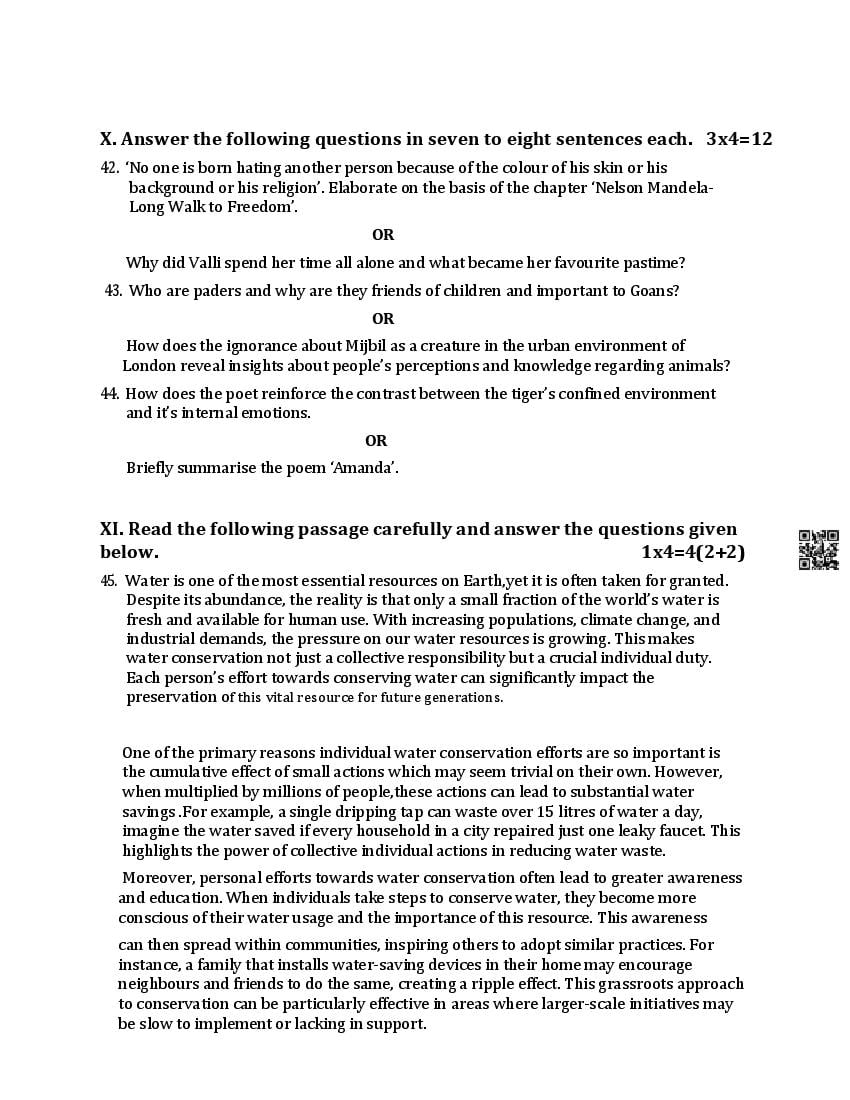 X. Answer the following questions in seven to eight sentences each. 3x4=12

42. 'No one is born hating another person because of the colour of his skin or his background or his religion'. Elaborate on the basis of the chapter 'Nelson Mandela-Long Walk to Freedom'.

OR

Why did Valli spend her time all alone and what became her favourite pastime?

43. Who are paders and why are they friends of children and important to Goans?

OR

How does the ignorance about Mijbil as a creature in the urban environment of London reveal insights about people's perceptions and knowledge regarding animals?

44. How does the poet reinforce the contrast between the tiger's confined environment and it's internal emotions.

OR

Briefly summarise the poem 'Amanda'.

XI. Read the following passage carefully and answer the questions given below. 1x4=4(2+2)

45. Water is one of the most essential resources on Earth,yet it is often taken for granted. Despite its abundance, the reality is that only a small fraction of the world's water is fresh and available for human use. With increasing populations, climate change, and industrial demands, the pressure on our water resources is growing. This makes water conservation not just a collective responsibility but a crucial individual duty. Each person's effort towards conserving water can significantly impact the preservation of this vital resource for future generations.

One of the primary reasons individual water conservation efforts are so important is the cumulative effect of small actions which may seem trivial on their own. However, when multiplied by millions of people,these actions can lead to substantial water savings .For example, a single dripping tap can waste over 15 litres of water a day, imagine the water saved if every household in a city repaired just one leaky faucet. This highlights the power of collective individual actions in reducing water waste.

Moreover, personal efforts towards water conservation often lead to greater awareness and education. When individuals take steps to conserve water, they become more conscious of their water usage and the importance of this resource. This awareness

can then spread within communities, inspiring others to adopt similar practices. For instance, a family that installs water-saving devices in their home may encourage neighbours and friends to do the same, creating a ripple effect. This grassroots approach to conservation can be particularly effective in areas where larger-scale initiatives may be slow to implement or lacking in support.